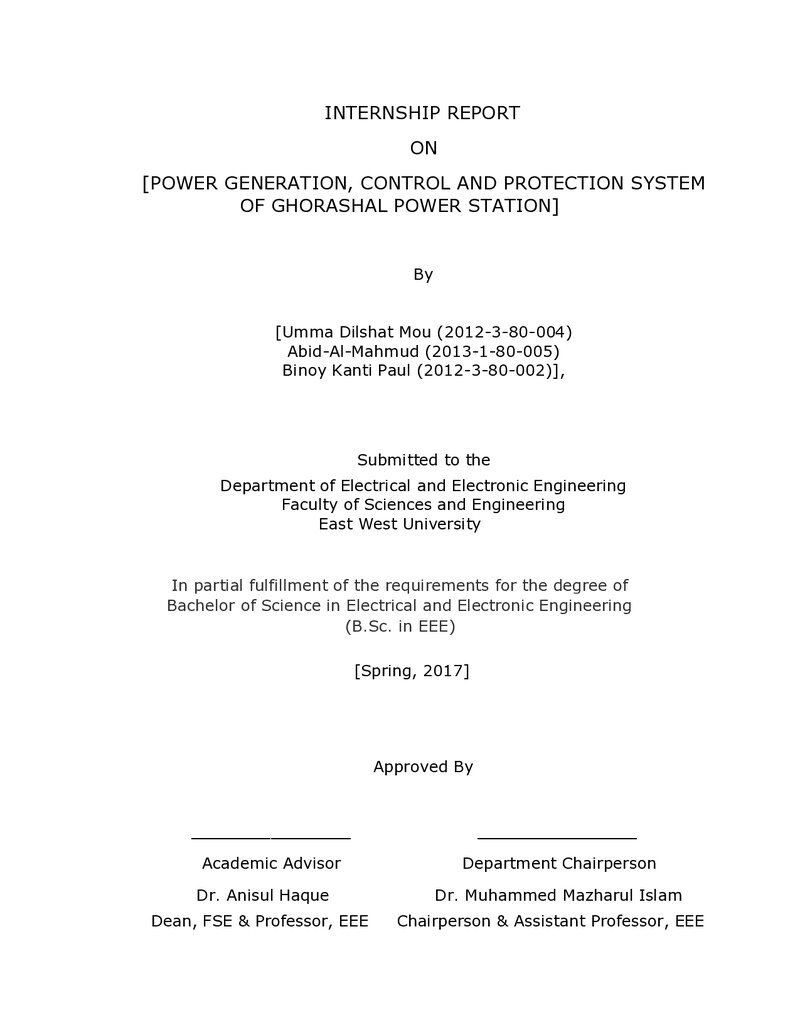 INTERNSHIP REPORT

ON

[POWER GENERATION, CONTROL AND PROTECTION SYSTEM OF GHORASHAL POWER STATION]

By

[Umma Dilshat Mou (2012-3-80-004)
Abid-Al-Mahmud (2013-1-80-005)
Binoy Kanti Paul (2012-3-80-002)],

Submitted to the

Department of Electrical and Electronic Engineering
Faculty of Sciences and Engineering
East West University

In partial fulfillment of the requirements for the degree of Bachelor of Science in Electrical and Electronic Engineering (B.Sc. in EEE)

[Spring, 2017]

Approved By

____
Academic Advisor
Dr. Anisul Haque
Dean, FSE & Professor, EEE

____
Department Chairperson
Dr. Muhammed Mazharul Islam
Chairperson & Assistant Professor, EEE